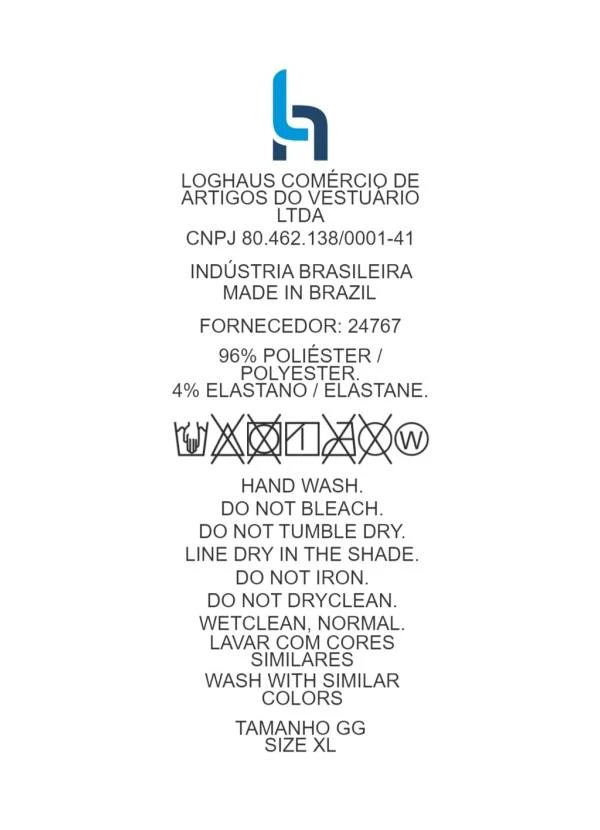 LOGHAUS COMÉRCIO DE ARTIGOS DO VESTUÁRIO LTDA

CNPJ 80.462.138/0001-41

INDÚSTRIA BRASILEIRA
MADE IN BRAZIL

FORNECEDOR: 24767

96% POLIÉSTER / POLYESTER.
4% ELASTANO / ELASTANE.

W

HAND WASH.
DO NOT BLEACH.
DO NOT TUMBLE DRY.
LINE DRY IN THE SHADE.
DO NOT IRON.
DO NOT DRYCLEAN.
WETCLEAN, NORMAL.
LAVAR COM CORES SIMILARES
WASH WITH SIMILAR COLORS

TAMANHO GG
SIZE XL